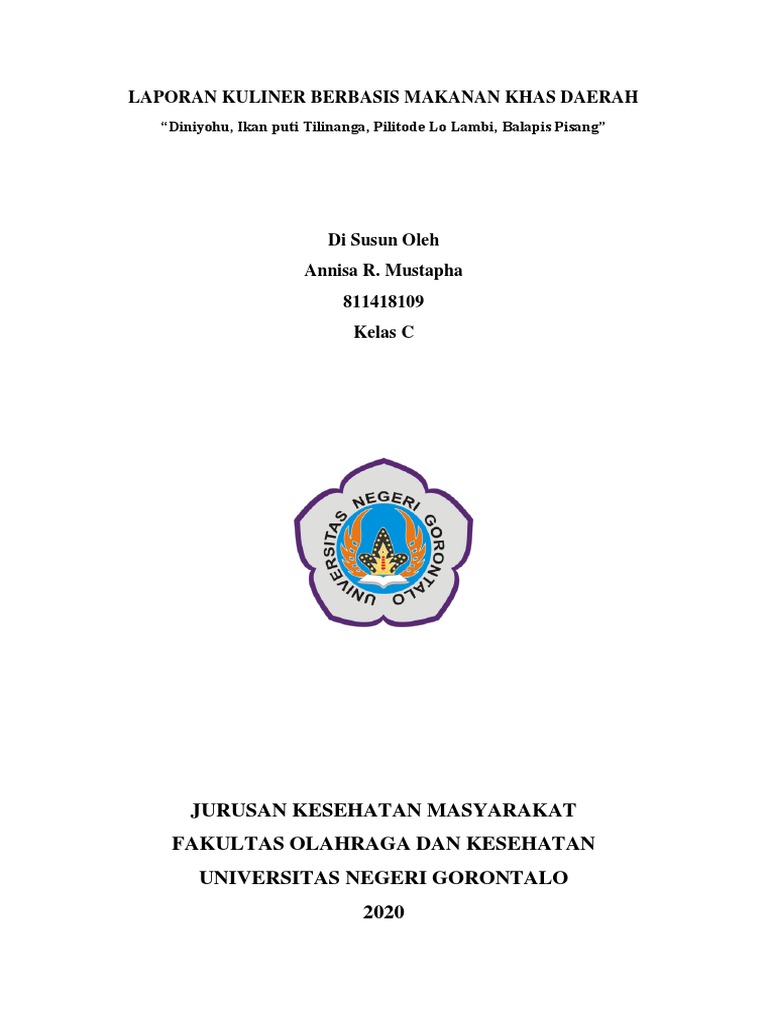 LAPORAN KULINER BERBASIS MAKANAN KHAS DAERAH
"Diniyohu, Ikan puti Tilinanga, Pilitode Lo Lambi, Balapis Pisang"

Di Susun Oleh
Annisa R. Mustapha
811418109
Kelas C

UNIVERSITAS NEGERI GORONTALO

JURUSAN KESEHATAN MASYARAKAT
FAKULTAS OLAHRAGA DAN KESEHATAN
UNIVERSITAS NEGERI GORONTALO
2020